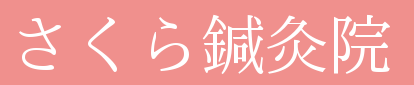 さくら鍼灸院